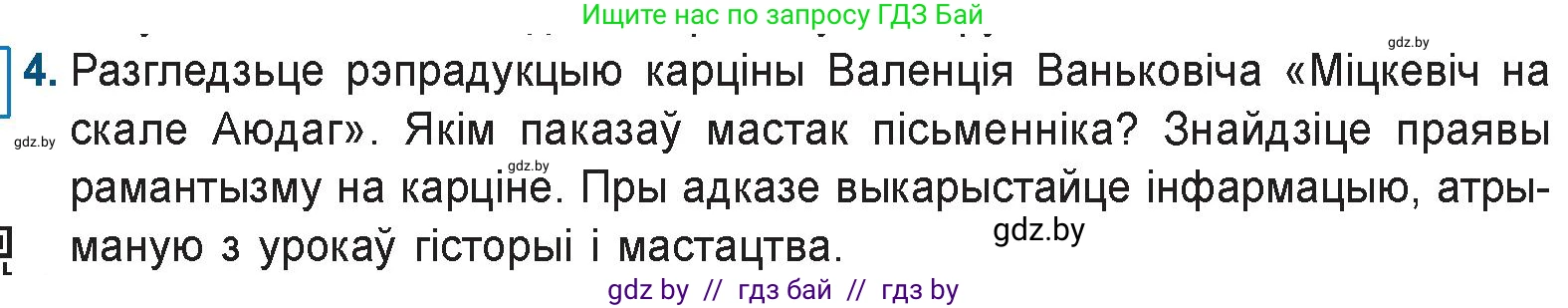 Ищите нас по запросу ГДЗ Бай

gdz.by

4. Разгледзьце рэпрадукцыю карціны Валенція Ваньковіча «Міцкевіч на скале Аюдаг». Якім паказаў мастак пісьменніка? Знайдзіце праявы рамантызму на карціне. Пры адказе выкарыстайце інфармацыю, атрыманую з урокаў гісторыі і мастацтва.

gdz.by

gdz.by

gdz.by

gdz by // гдз бай // гдз by